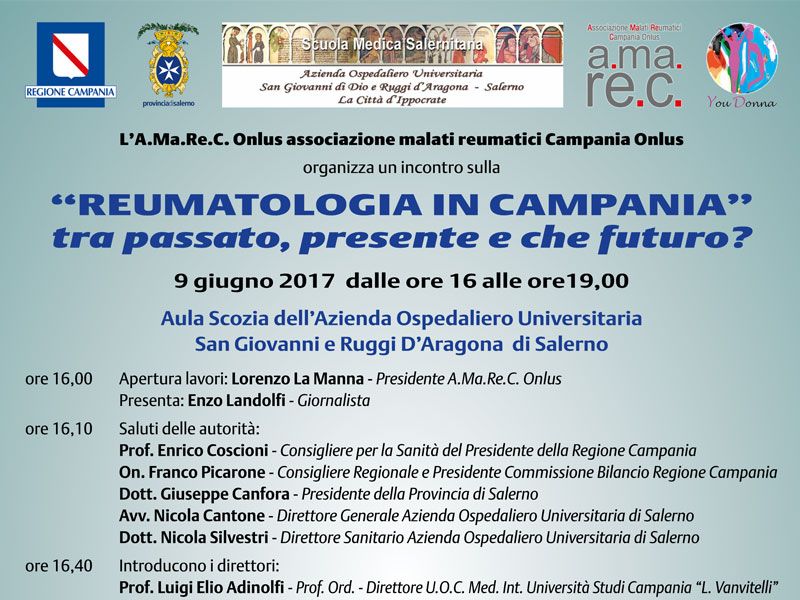 REGIONE CAMPANIA

provinciadisalerno

Scuola Medica Salernitana
Azienda Ospedaliero Universitaria
San Giovanni di Dio e Ruggi d'Aragona - Salerno
La Città d'Ippocrate

Associazione Malati Reumatici Campania Onlus
a.ma.re.c.

You Donna

L'A.Ma.Re.C. Onlus associazione malati reumatici Campania Onlus
organizza un incontro sulla

"REUMATOLOGIA IN CAMPANIA"
tra passato, presente e che futuro?

9 giugno 2017 dalle ore 16 alle ore19,00

Aula Scozia dell'Azienda Ospedaliero Universitaria
San Giovanni e Ruggi D'Aragona di Salerno

ore 16,00 Apertura lavori: Lorenzo La Manna - Presidente A.Ma.Re.C. Onlus
Presenta: Enzo Landolfi - Giornalista

ore 16,10 Saluti delle autorità:
Prof. Enrico Coscioni - Consigliere per la Sanità del Presidente della Regione Campania
On. Franco Picarone - Consigliere Regionale e Presidente Commissione Bilancio Regione Campania
Dott. Giuseppe Canfora - Presidente della Provincia di Salerno
Avv. Nicola Cantone - Direttore Generale Azienda Ospedaliero Universitaria di Salerno
Dott. Nicola Silvestri - Direttore Sanitario Azienda Ospedaliero Universitaria di Salerno

ore 16,40 Introducono i direttori:
Prof. Luigi Elio Adinolfi - Prof. Ord. - Direttore U.O.C. Med. Int. Università Studi Campania "L. Vanvitelli"